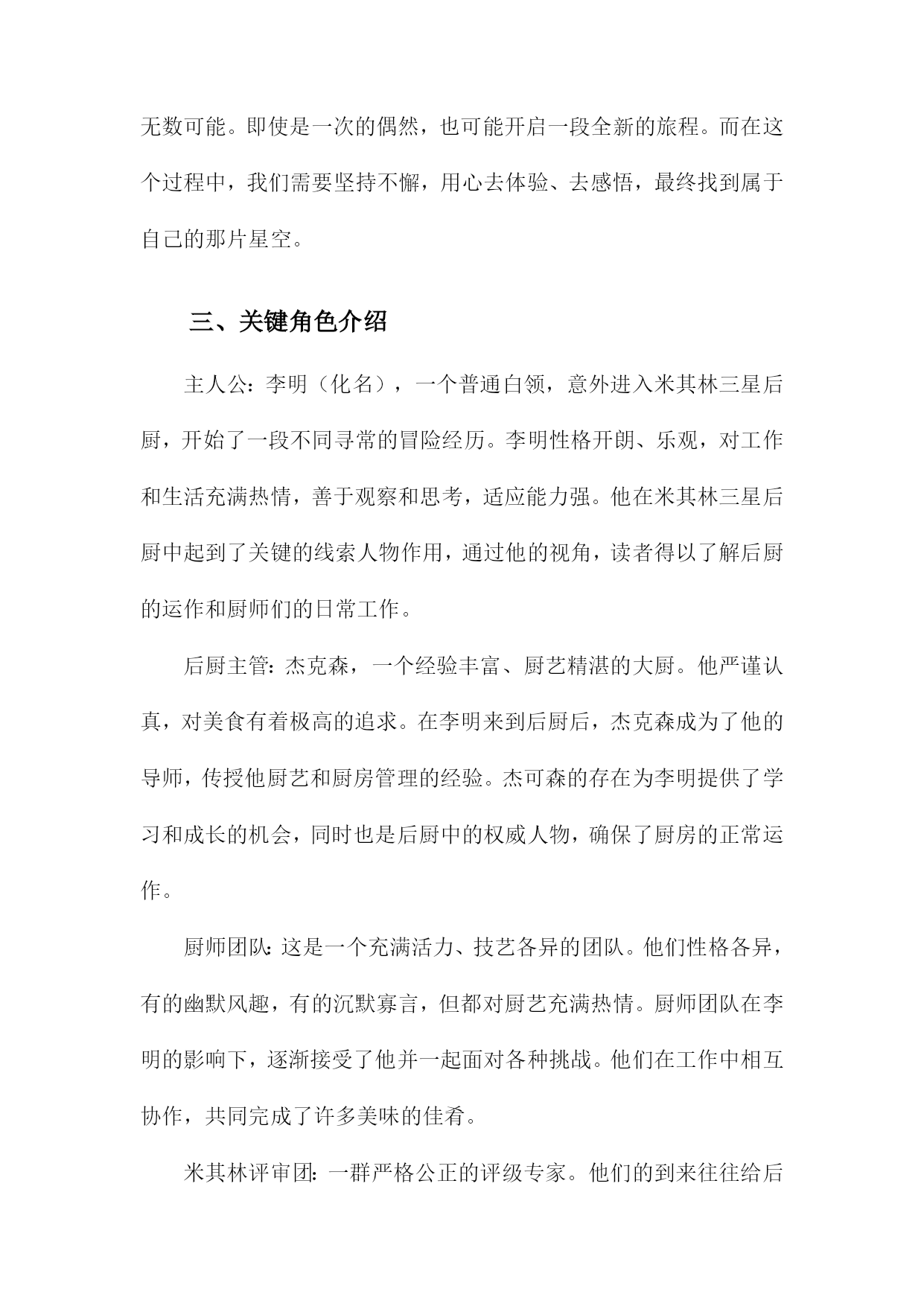 无数可能。即使是一次的偶然，也可能开启一段全新的旅程。而在这个过程中，我们需要坚持不懈，用心去体验、去感悟，最终找到属于自己的那片星空。

三、关键角色介绍

主人公：李明（化名），一个普通白领，意外进入米其林三星后厨，开始了一段不同寻常的冒险经历。李明性格开朗、乐观，对工作和生活充满热情，善于观察和思考，适应能力强。他在米其林三星后厨中起到了关键的线索人物作用，通过他的视角，读者得以了解后厨的运作和厨师们的日常工作。

后厨主管：杰克森，一个经验丰富、厨艺精湛的大厨。他严谨认真，对美食有着极高的追求。在李明来到后厨后，杰克森成为了他的导师，传授他厨艺和厨房管理的经验。杰可森的存在为李明提供了学习和成长的机会，同时也是后厨中的权威人物，确保了厨房的正常运作。

厨师团队：这是一个充满活力、技艺各异的团队。他们性格各异，有的幽默风趣，有的沉默寡言，但都对厨艺充满热情。厨师团队在李明的影响下，逐渐接受了他并一起面对各种挑战。他们在工作中相互协作，共同完成了许多美味的佳肴。

米其林评审团：一群严格公正的评级专家。他们的到来往往给后